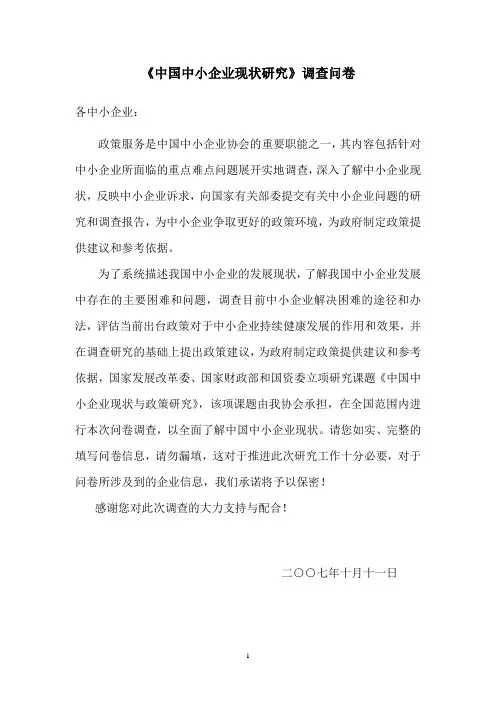 《中国中小企业现状研究》调查问卷

各中小企业：

政策服务是中国中小企业协会的重要职能之一，其内容包括针对中小企业所面临的重点难点问题展开实地调查，深入了解中小企业现状，反映中小企业诉求，向国家有关部委提交有关中小企业问题的研究和调查报告，为中小企业争取更好的政策环境，为政府制定政策提供建议和参考依据。

为了系统描述我国中小企业的发展现状，了解我国中小企业发展中存在的主要困难和问题，调查目前中小企业解决困难的途径和办法，评估当前出台政策对于中小企业持续健康发展的作用和效果，并在调查研究的基础上提出政策建议，为政府制定政策提供建议和参考依据，国家发展改革委、国家财政部和国资委立项研究课题《中国中小企业现状与政策研究》，该项课题由我协会承担，在全国范围内进行本次问卷调查，以全面了解中国中小企业现状。请您如实、完整的填写问卷信息，请勿漏填，这对于推进此次研究工作十分必要，对于问卷所涉及到的企业信息，我们承诺将予以保密！

感谢您对此次调查的大力支持与配合！

二〇〇七年十月十一日

1